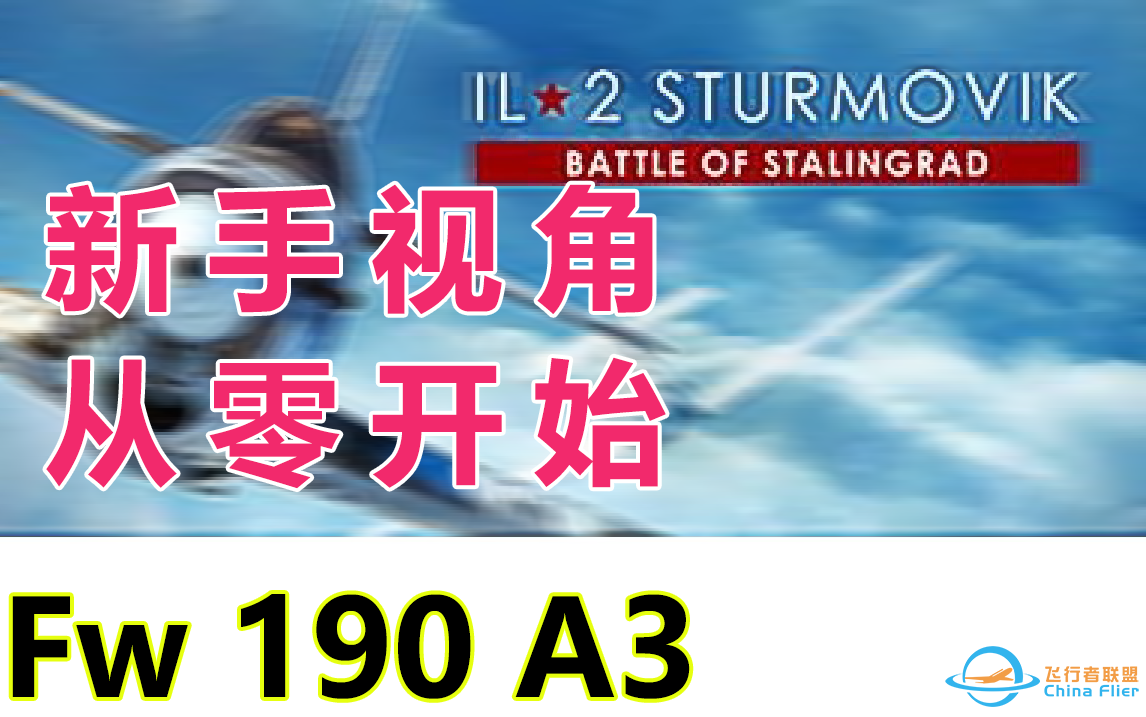 IL★2 STURMOVIK
BATTLE OF STALINGRAD

新手视角
从零开始

Fw 190 A3

飞行者联盟
China Flier